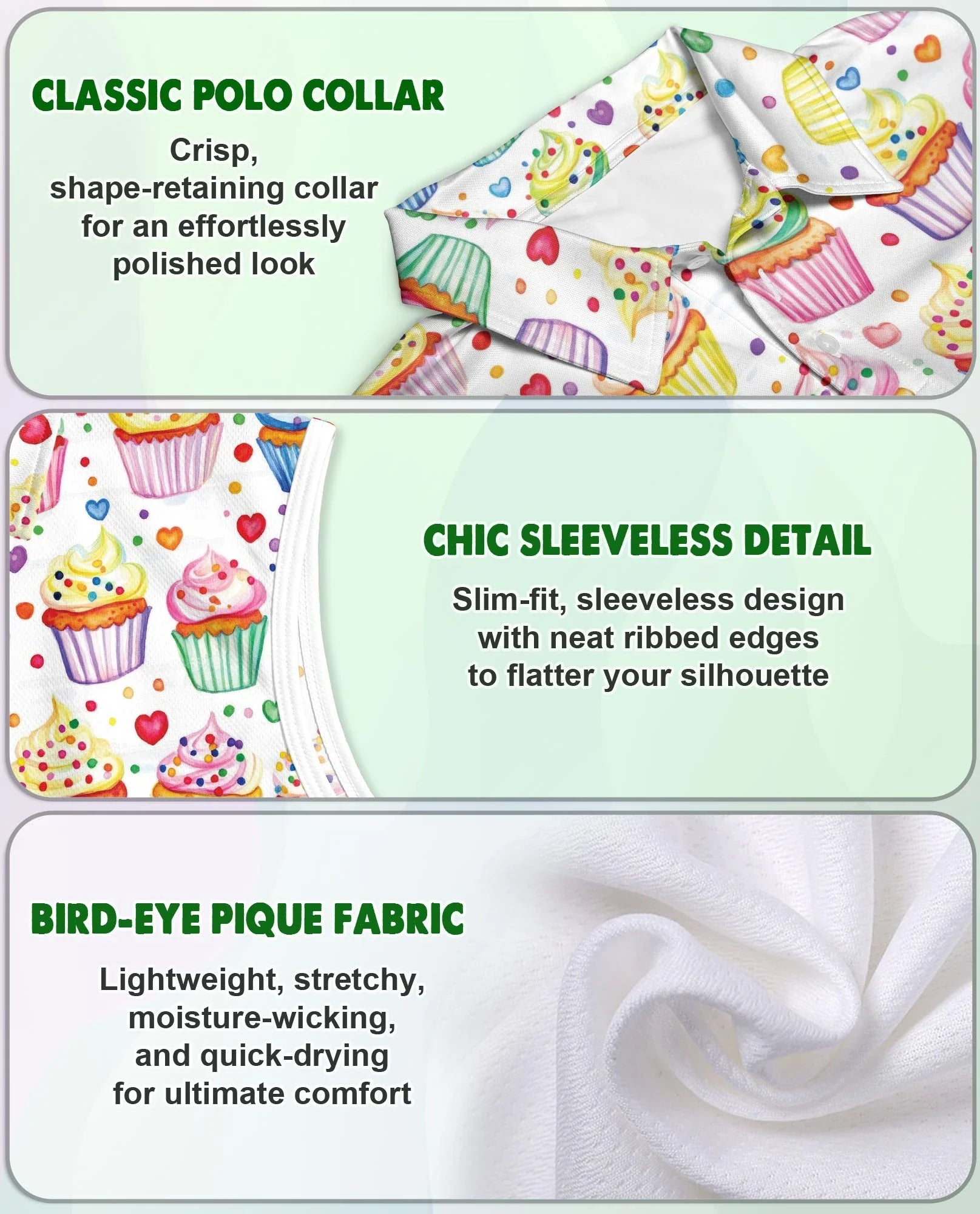 CLASSIC POLO COLLAR

Crisp, shape-retaining collar for an effortlessly polished look

CHIC SLEEVELESS DETAIL

Slim-fit, sleeveless design with neat ribbed edges to flatter your silhouette

BIRD-EYE PIQUE FABRIC

Lightweight, stretchy, moisture-wicking, and quick-drying for ultimate comfort